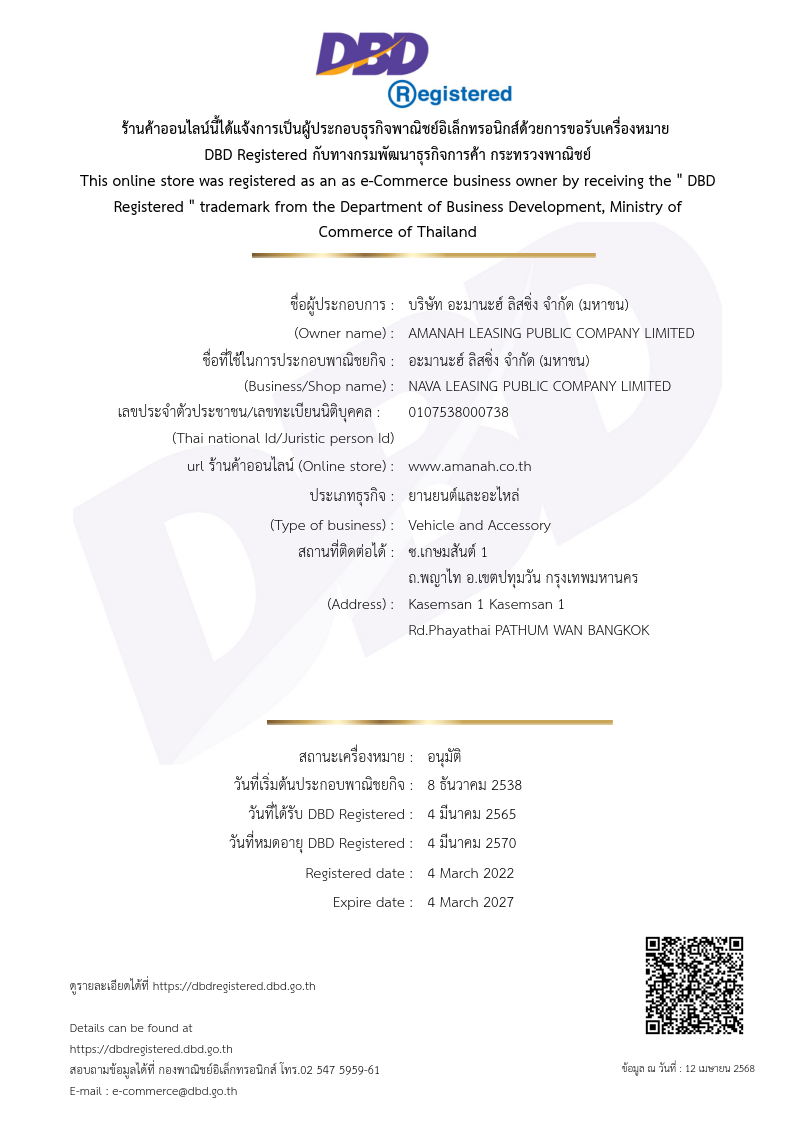 DBD
Registered

ร้านค้าออนไลน์นี้ได้แจ้งการเป็นผู้ประกอบธุรกิจพาณิชย์อิเล็กทรอนิกส์ด้วยการขอรับเครื่องหมาย DBD Registered กับทางกรมพัฒนาธุรกิจการค้า กระทรวงพาณิชย์

This online store was registered as an as e-Commerce business owner by receiving the " DBD Registered " trademark from the Department of Business Development, Ministry of Commerce of Thailand

ชื่อผู้ประกอบการ : บริษัท อะมานะฮ์ ลิสซิ่ง จำกัด (มหาชน)
(Owner name) : AMANAH LEASING PUBLIC COMPANY LIMITED
ชื่อที่ใช้ในการประกอบพาณิชยกิจ : อะมานะฮ์ ลิสซิ่ง จำกัด (มหาชน)
(Business/Shop name) : NAVA LEASING PUBLIC COMPANY LIMITED
เลขประจำตัวประชาชน/เลขทะเบียนนิติบุคคล : 0107538000738
(Thai national Id/Juristic person Id)
url ร้านค้าออนไลน์ (Online store) : www.amanah.co.th
ประเภทธุรกิจ : ยานยนต์และอะไหล่
(Type of business) : Vehicle and Accessory
สถานที่ติดต่อได้ : ซ.เกษมสันต์ 1 ถ.พญาไท อ.เขตปทุมวัน กรุงเทพมหานคร
(Address) : Kasemsan 1 Kasemsan 1 Rd.Phayathai PATHUM WAN BANGKOK

สถานะเครื่องหมาย : อนุมัติ
วันที่เริ่มต้นประกอบพาณิชยกิจ : 8 ธันวาคม 2538
วันที่ได้รับ DBD Registered : 4 มีนาคม 2565
วันที่หมดอายุ DBD Registered : 4 มีนาคม 2570
Registered date : 4 March 2022
Expire date : 4 March 2027

ดูรายละเอียดได้ที่ https://dbdregistered.dbd.go.th

Details can be found at
https://dbdregistered.dbd.go.th
สอบถามข้อมูลได้ที่ กองพาณิชย์อิเล็กทรอนิกส์ โทร.02 547 5959-61
E-mail : e-commerce@dbd.go.th

ข้อมูล ณ วันที่ : 12 เมษายน 2568